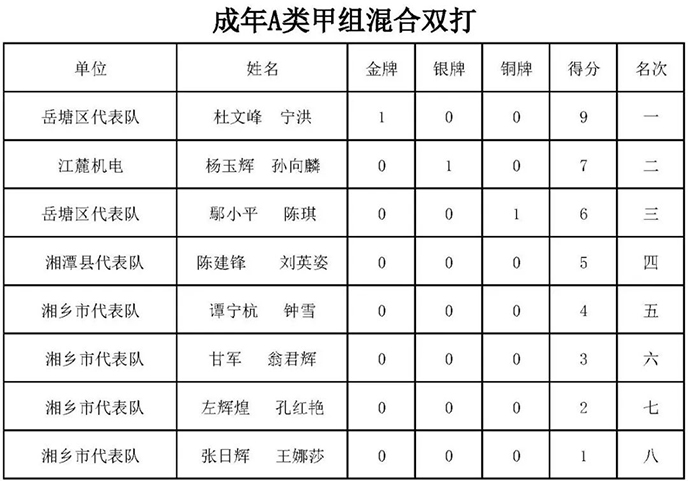 成年A类甲组混合双打

| 单位 | 姓名 | 金牌 | 银牌 | 铜牌 | 得分 | 名次 |
|---|---|---|---|---|---|---|
| 岳塘区代表队 | 杜文峰　宁洪 | 1 | 0 | 0 | 9 | 一 |
| 江麓机电 | 杨玉辉　孙向麟 | 0 | 1 | 0 | 7 | 二 |
| 岳塘区代表队 | 鄢小平　陈琪 | 0 | 0 | 1 | 6 | 三 |
| 湘潭县代表队 | 陈建锋　刘英姿 | 0 | 0 | 0 | 5 | 四 |
| 湘乡市代表队 | 谭宁杭　钟雪 | 0 | 0 | 0 | 4 | 五 |
| 湘乡市代表队 | 甘军　翁君辉 | 0 | 0 | 0 | 3 | 六 |
| 湘乡市代表队 | 左辉煌　孔红艳 | 0 | 0 | 0 | 2 | 七 |
| 湘乡市代表队 | 张日辉　王娜莎 | 0 | 0 | 0 | 1 | 八 |